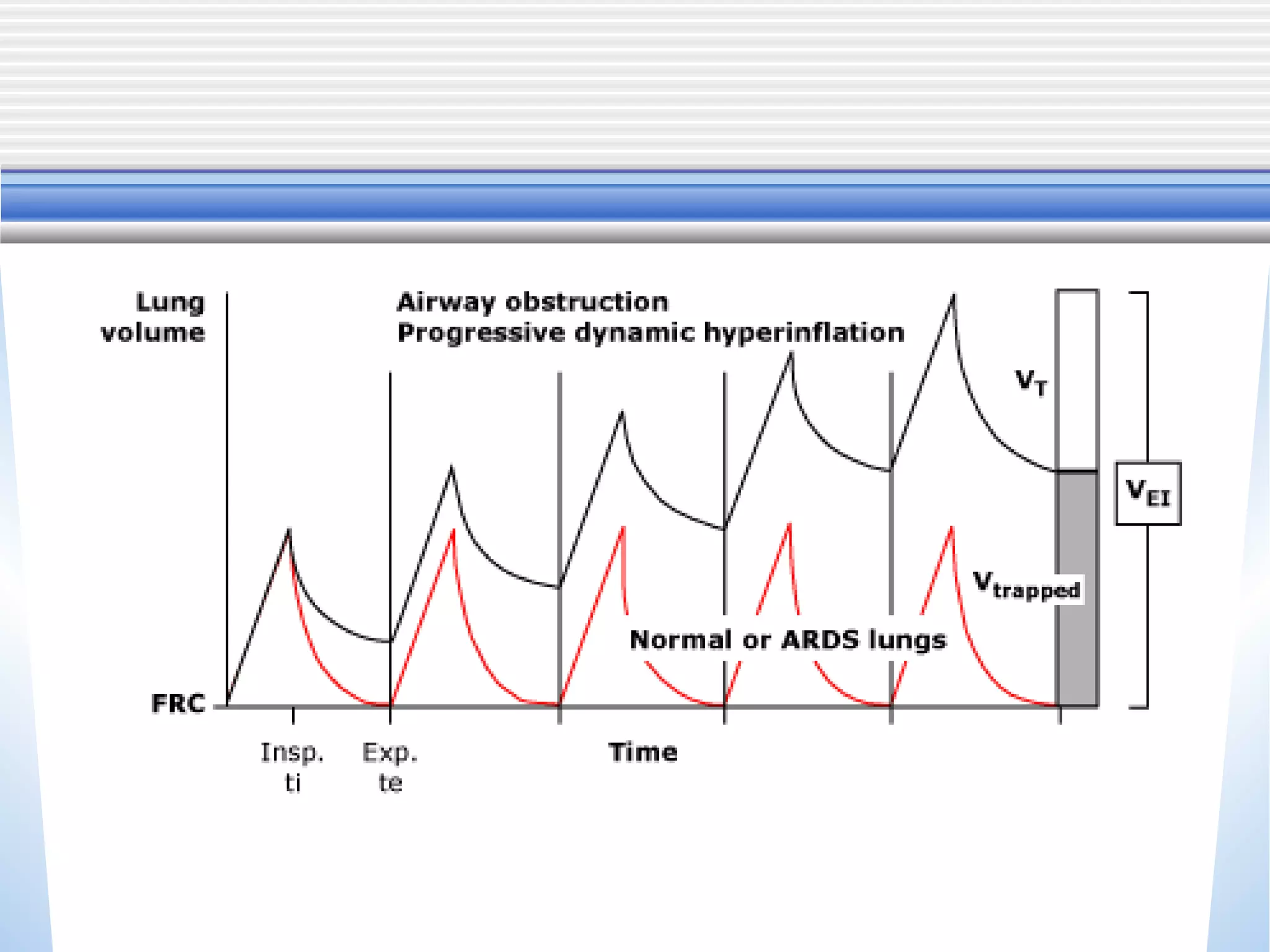 Lung volume

Airway obstruction
Progressive dynamic hyperinflation

$V_T$

$V_{EI}$

$V_{trapped}$

Normal or ARDS lungs

FRC

Insp. ti

Exp. te

Time